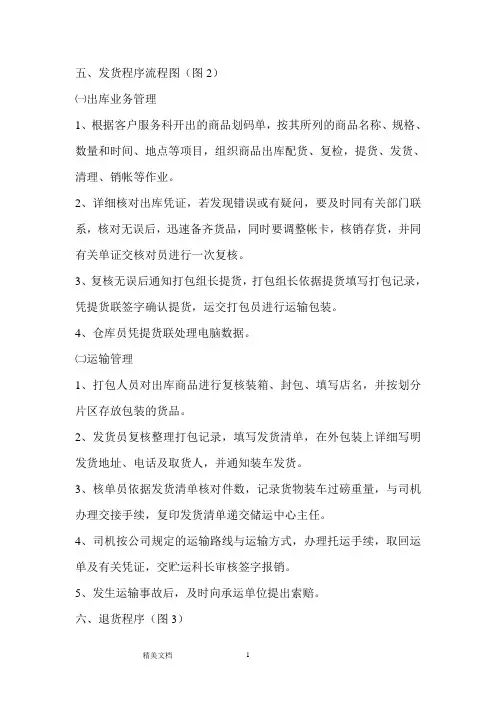 五、发货程序流程图（图 2）

㈠出库业务管理

1、根据客户服务科开出的商品划码单，按其所列的商品名称、规格、数量和时间、地点等项目，组织商品出库配货、复检，提货、发货、清理、销帐等作业。

2、详细核对出库凭证，若发现错误或有疑问，要及时同有关部门联系，核对无误后，迅速备齐货品，同时要调整帐卡，核销存货，并同有关单证交核对员进行一次复核。

3、复核无误后通知打包组长提货，打包组长依据提货填写打包记录，凭提货联签字确认提货，运交打包员进行运输包装。

4、仓库员凭提货联处理电脑数据。

㈡运输管理

1、打包人员对出库商品进行复核装箱、封包、填写店名，并按划分片区存放包装的货品。

2、发货员复核整理打包记录，填写发货清单，在外包装上详细写明发货地址、电话及取货人，并通知装车发货。

3、核单员依据发货清单核对件数，记录货物装车过磅重量，与司机办理交接手续，复印发货清单递交储运中心主任。

4、司机按公司规定的运输路线与运输方式，办理托运手续，取回运单及有关凭证，交贮运科长审核签字报销。

5、发生运输事故后，及时向承运单位提出索赔。

六、退货程序（图 3）

精美文档 1